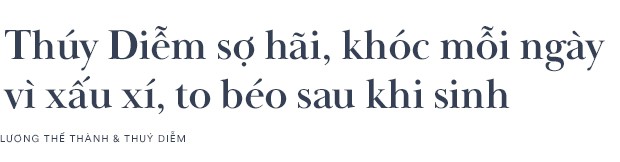 Thúy Diễm sợ hãi, khóc mỗi ngày vì xấu xí, to béo sau khi sinh

LƯƠNG THẾ THÀNH & THUÝ DIỄM